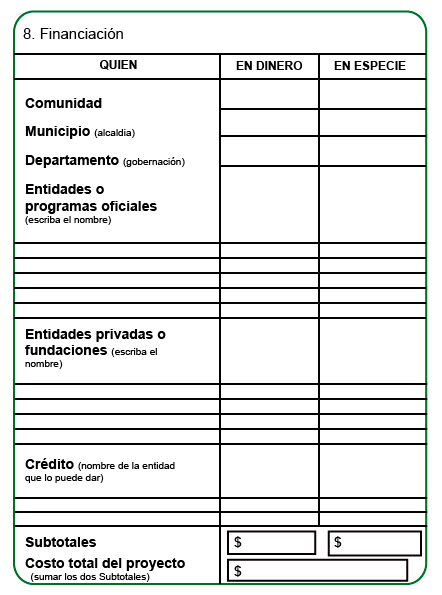 8. Financiación

| QUIEN | EN DINERO | EN ESPECIE |
|---|---|---|
| Comunidad | | |
| Municipio (alcaldia) | | |
| Departamento (gobernación) | | |
| Entidades o programas oficiales (escriba el nombre) | | |
| | | |
| | | |
| | | |
| | | |
| | | |
| Entidades privadas o fundaciones (escriba el nombre) | | |
| | | |
| | | |
| | | |
| | | |
| Crédito (nombre de la entidad que lo puede dar) | | |
| | | |
| | | |
| Subtotales | $ | $ |
| Costo total del proyecto (sumar los dos Subtotales) | $ | |